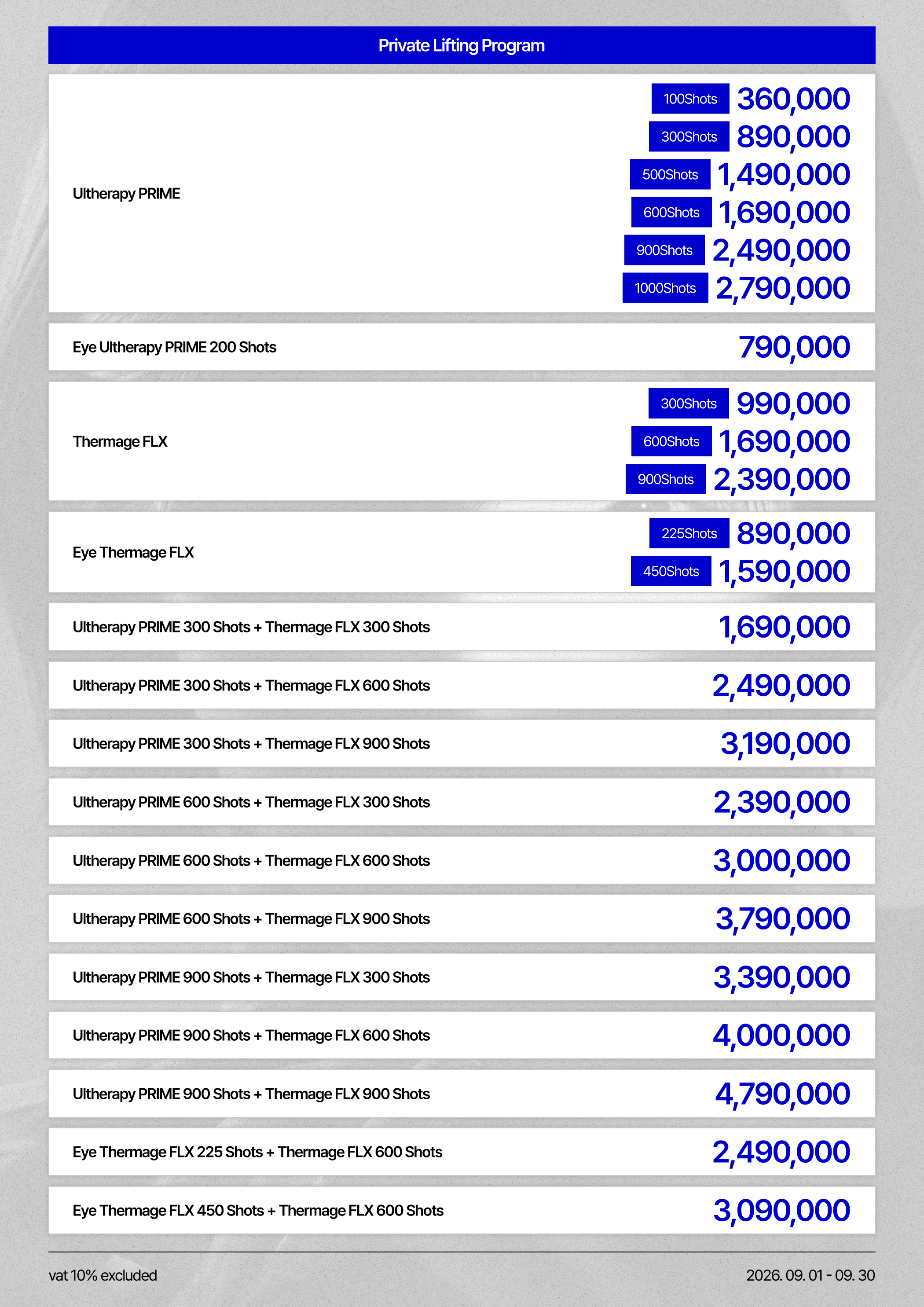 Private Lifting Program

Ultherapy PRIME

100Shots 360,000
300Shots 890,000
500Shots 1,490,000
600Shots 1,690,000
900Shots 2,490,000
1000Shots 2,790,000

Eye Ultherapy PRIME 200 Shots
790,000

Thermage FLX

300Shots 990,000
600Shots 1,690,000
900Shots 2,390,000

Eye Thermage FLX

225Shots 890,000
450Shots 1,590,000

Ultherapy PRIME 300 Shots + Thermage FLX 300 Shots
1,690,000

Ultherapy PRIME 300 Shots + Thermage FLX 600 Shots
2,490,000

Ultherapy PRIME 300 Shots + Thermage FLX 900 Shots
3,190,000

Ultherapy PRIME 600 Shots + Thermage FLX 300 Shots
2,390,000

Ultherapy PRIME 600 Shots + Thermage FLX 600 Shots
3,000,000

Ultherapy PRIME 600 Shots + Thermage FLX 900 Shots
3,790,000

Ultherapy PRIME 900 Shots + Thermage FLX 300 Shots
3,390,000

Ultherapy PRIME 900 Shots + Thermage FLX 600 Shots
4,000,000

Ultherapy PRIME 900 Shots + Thermage FLX 900 Shots
4,790,000

Eye Thermage FLX 225 Shots + Thermage FLX 600 Shots
2,490,000

Eye Thermage FLX 450 Shots + Thermage FLX 600 Shots
3,090,000

vat 10% excluded
2026. 09. 01 - 09. 30